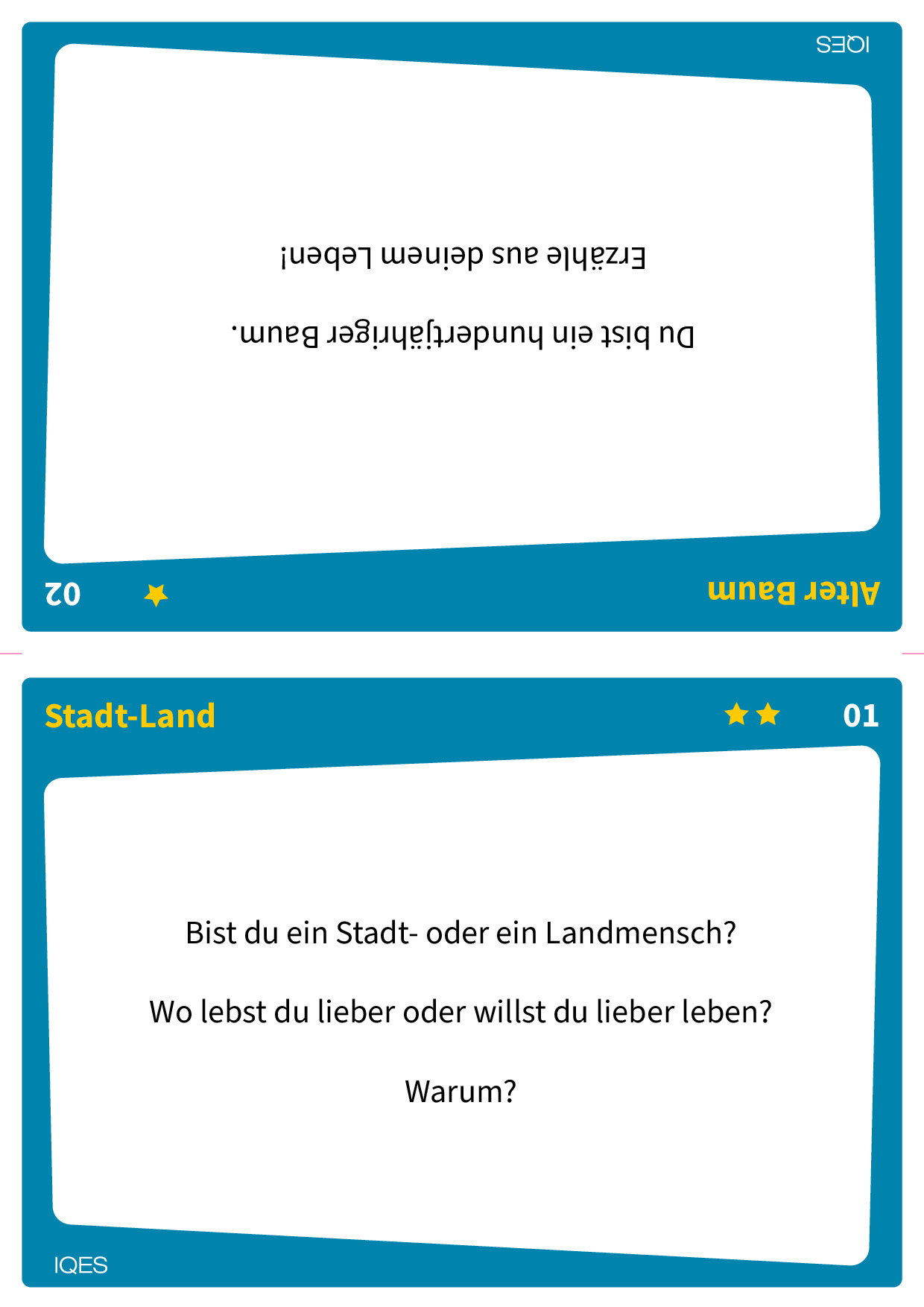 Alter Baum

02

Du bist ein hundertjähriger Baum.

Erzähle aus deinem Leben!

IQES

Stadt-Land

01

Bist du ein Stadt- oder ein Landmensch?

Wo lebst du lieber oder willst du lieber leben?

Warum?

IQES